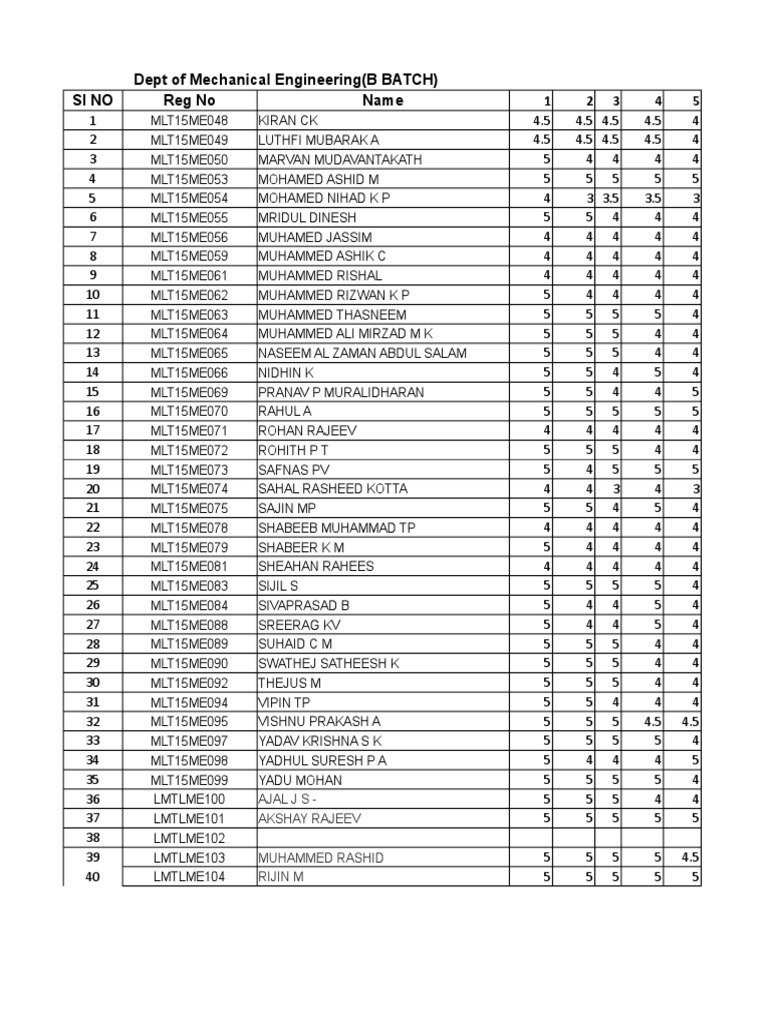 Dept of Mechanical Engineering(B BATCH)

| Sl NO | Reg No | Name | 1 | 2 | 3 | 4 | 5 |
|---|---|---|---|---|---|---|---|
| 1 | MLT15ME048 | KIRAN CK | 4.5 | 4.5 | 4.5 | 4.5 | 4 |
| 2 | MLT15ME049 | LUTHFI MUBARAK A | 4.5 | 4.5 | 4.5 | 4.5 | 4 |
| 3 | MLT15ME050 | MARVAN MUDAVANTAKATH | 5 | 4 | 4 | 4 | 4 |
| 4 | MLT15ME053 | MOHAMED ASHID M | 5 | 5 | 5 | 5 | 5 |
| 5 | MLT15ME054 | MOHAMED NIHAD K P | 4 | 3 | 3.5 | 3.5 | 3 |
| 6 | MLT15ME055 | MRIDUL DINESH | 5 | 5 | 4 | 4 | 4 |
| 7 | MLT15ME056 | MUHAMED JASSIM | 4 | 4 | 4 | 4 | 4 |
| 8 | MLT15ME059 | MUHAMMED ASHIK C | 4 | 4 | 4 | 4 | 4 |
| 9 | MLT15ME061 | MUHAMMED RISHAL | 4 | 4 | 4 | 4 | 4 |
| 10 | MLT15ME062 | MUHAMMED RIZWAN K P | 5 | 4 | 4 | 4 | 4 |
| 11 | MLT15ME063 | MUHAMMED THASNEEM | 5 | 5 | 5 | 5 | 4 |
| 12 | MLT15ME064 | MUHAMMED ALI MIRZAD M K | 5 | 5 | 5 | 4 | 4 |
| 13 | MLT15ME065 | NASEEM AL ZAMAN ABDUL SALAM | 5 | 5 | 5 | 4 | 4 |
| 14 | MLT15ME066 | NIDHIN K | 5 | 5 | 4 | 5 | 4 |
| 15 | MLT15ME069 | PRANAV P MURALIDHARAN | 5 | 5 | 4 | 4 | 5 |
| 16 | MLT15ME070 | RAHUL A | 5 | 5 | 5 | 5 | 5 |
| 17 | MLT15ME071 | ROHAN RAJEEV | 4 | 4 | 4 | 4 | 4 |
| 18 | MLT15ME072 | ROHITH P T | 5 | 5 | 5 | 4 | 4 |
| 19 | MLT15ME073 | SAFNAS PV | 5 | 4 | 5 | 5 | 5 |
| 20 | MLT15ME074 | SAHAL RASHEED KOTTA | 4 | 4 | 3 | 4 | 3 |
| 21 | MLT15ME075 | SAJIN MP | 5 | 5 | 4 | 5 | 4 |
| 22 | MLT15ME078 | SHABEEB MUHAMMAD TP | 4 | 4 | 4 | 4 | 4 |
| 23 | MLT15ME079 | SHABEER K M | 5 | 4 | 4 | 4 | 4 |
| 24 | MLT15ME081 | SHEAHAN RAHEES | 4 | 4 | 4 | 4 | 4 |
| 25 | MLT15ME083 | SIJIL S | 5 | 5 | 5 | 5 | 4 |
| 26 | MLT15ME084 | SIVAPRASAD B | 5 | 4 | 4 | 5 | 4 |
| 27 | MLT15ME088 | SREERAG KV | 5 | 4 | 4 | 5 | 4 |
| 28 | MLT15ME089 | SUHAID C M | 5 | 5 | 5 | 4 | 4 |
| 29 | MLT15ME090 | SWATHEJ SATHEESH K | 5 | 5 | 5 | 4 | 4 |
| 30 | MLT15ME092 | THEJUS M | 5 | 5 | 5 | 4 | 4 |
| 31 | MLT15ME094 | VIPIN TP | 5 | 5 | 4 | 4 | 4 |
| 32 | MLT15ME095 | VISHNU PRAKASH A | 5 | 5 | 5 | 4.5 | 4.5 |
| 33 | MLT15ME097 | YADAV KRISHNA S K | 5 | 5 | 5 | 5 | 4 |
| 34 | MLT15ME098 | YADHUL SURESH P A | 5 | 4 | 4 | 4 | 5 |
| 35 | MLT15ME099 | YADU MOHAN | 5 | 5 | 5 | 5 | 4 |
| 36 | LMTLME100 | AJAL J S - | 5 | 5 | 5 | 4 | 4 |
| 37 | LMTLME101 | AKSHAY RAJEEV | 5 | 5 | 5 | 5 | 5 |
| 38 | LMTLME102 | | | | | | |
| 39 | LMTLME103 | MUHAMMED RASHID | 5 | 5 | 5 | 5 | 4.5 |
| 40 | LMTLME104 | RIJIN M | 5 | 5 | 5 | 5 | 5 |